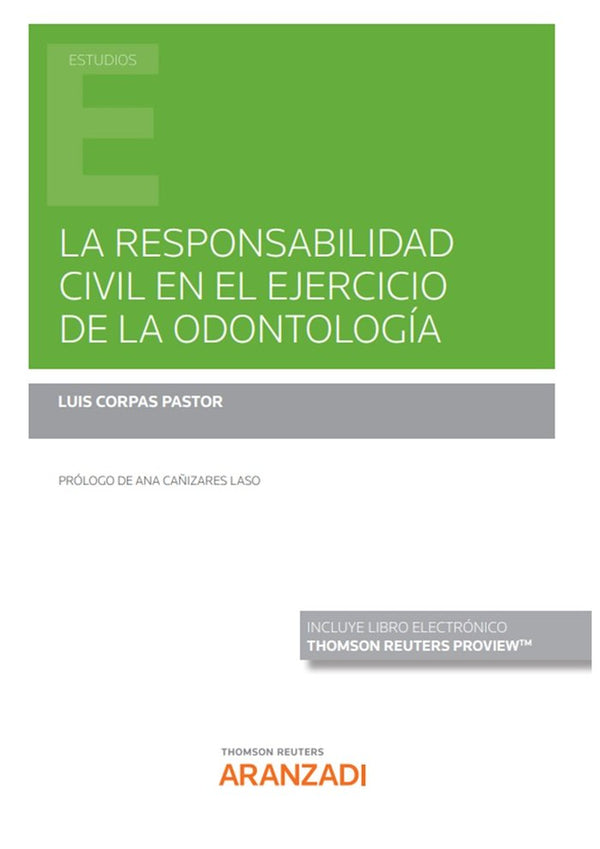 ESTUDIOS

E

LA RESPONSABILIDAD CIVIL EN EL EJERCICIO DE LA ODONTOLOGÍA

LUIS CORPAS PASTOR

PRÓLOGO DE ANA CAÑIZARES LASO

INCLUYE LIBRO ELECTRÓNICO
THOMSON REUTERS PROVIEW™

THOMSON REUTERS
ARANZADI